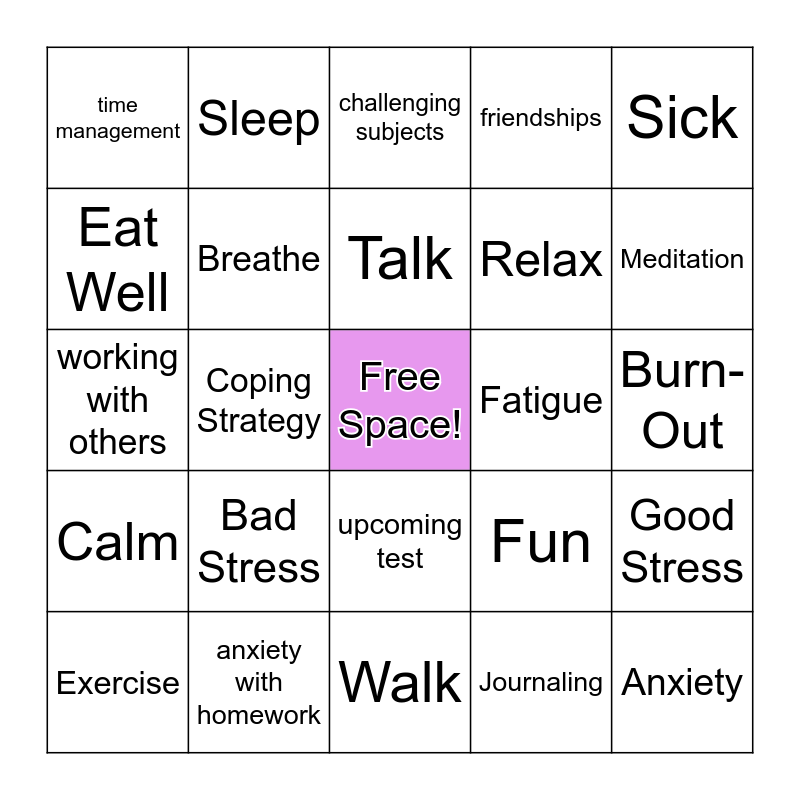 | time management | Sleep | challenging subjects | friendships | Sick |
|---|---|---|---|---|
| Eat Well | Breathe | Talk | Relax | Meditation |
| working with others | Coping Strategy | Free Space! | Fatigue | Burn-Out |
| Calm | Bad Stress | upcoming test | Fun | Good Stress |
| Exercise | anxiety with homework | Walk | Journaling | Anxiety |